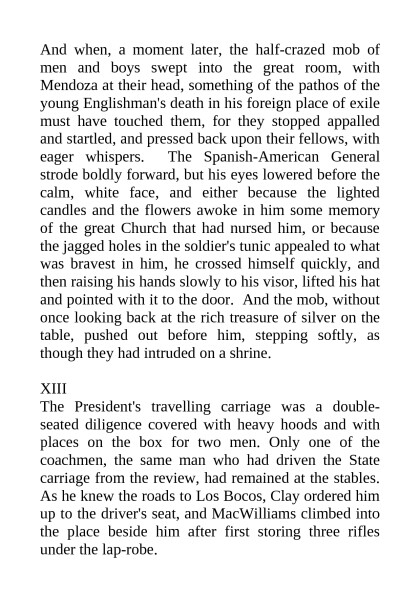 And when, a moment later, the half-crazed mob of men and boys swept into the great room, with Mendoza at their head, something of the pathos of the young Englishman's death in his foreign place of exile must have touched them, for they stopped appalled and startled, and pressed back upon their fellows, with eager whispers. The Spanish-American General strode boldly forward, but his eyes lowered before the calm, white face, and either because the lighted candles and the flowers awoke in him some memory of the great Church that had nursed him, or because the jagged holes in the soldier's tunic appealed to what was bravest in him, he crossed himself quickly, and then raising his hands slowly to his visor, lifted his hat and pointed with it to the door. And the mob, without once looking back at the rich treasure of silver on the table, pushed out before him, stepping softly, as though they had intruded on a shrine.

XIII
The President's travelling carriage was a double-seated diligence covered with heavy hoods and with places on the box for two men. Only one of the coachmen, the same man who had driven the State carriage from the review, had remained at the stables. As he knew the roads to Los Bocos, Clay ordered him up to the driver's seat, and MacWilliams climbed into the place beside him after first storing three rifles under the lap-robe.